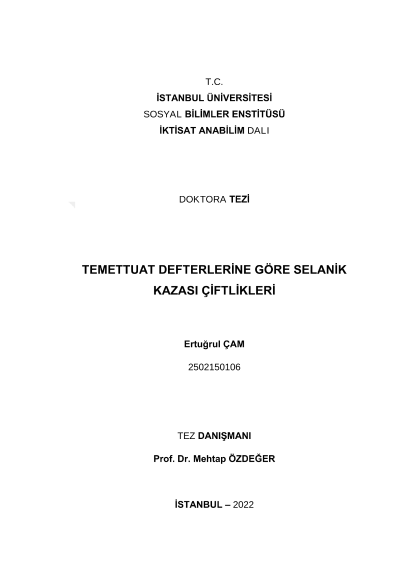 T.C.
İSTANBUL ÜNİVERSİTESİ
SOSYAL BİLİMLER ENSTİTÜSÜ
İKTİSAT ANABİLİM DALI

DOKTORA TEZİ

TEMETTUAT DEFTERLERİNE GÖRE SELANİK KAZASI ÇİFTLİKLERİ

Ertuğrul ÇAM

2502150106

TEZ DANIŞMANI

Prof. Dr. Mehtap ÖZDEĞER

İSTANBUL – 2022